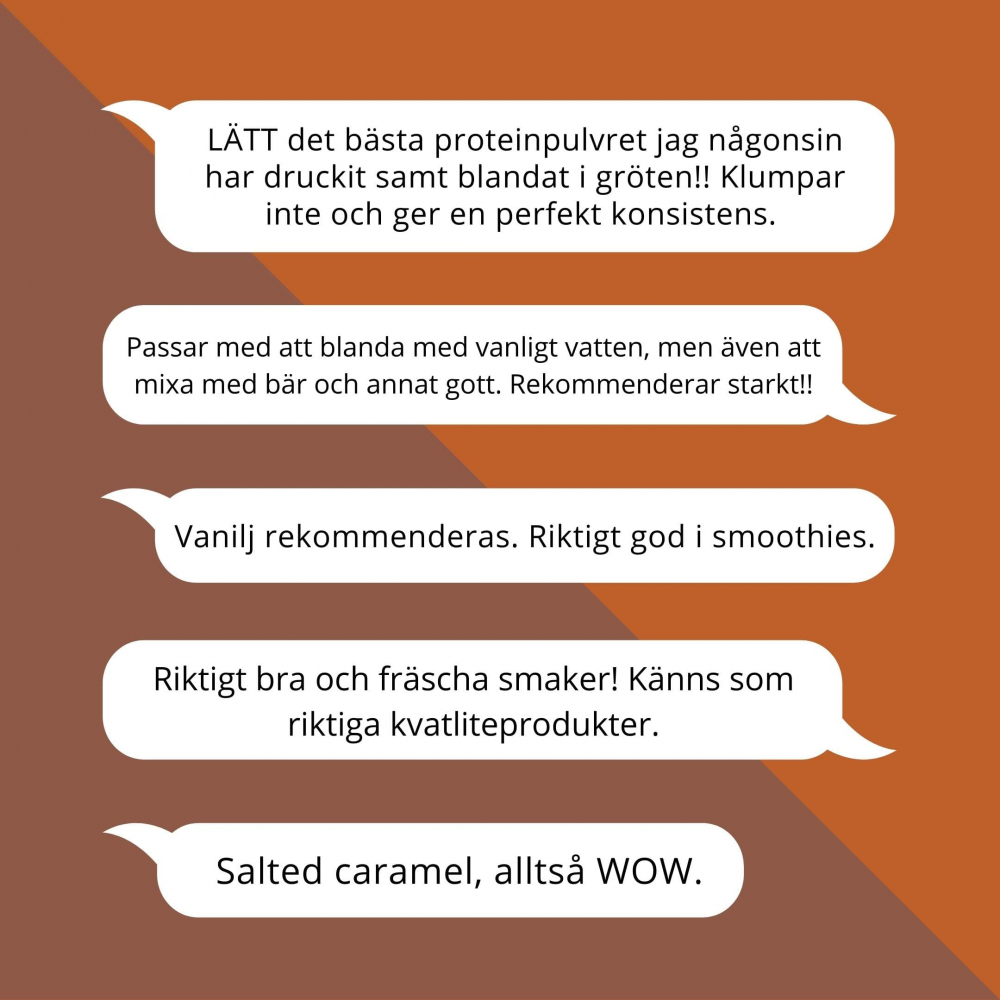 LÄTT det bästa proteinpulvret jag någonsin har druckit samt blandat i gröten!! Klumpar inte och ger en perfekt konsistens.

Passar med att blanda med vanligt vatten, men även att mixa med bär och annat gott. Rekommenderar starkt!!

Vanilj rekommenderas. Riktigt god i smoothies.

Riktigt bra och fräscha smaker! Känns som riktiga kvatliteprodukter.

Salted caramel, alltså WOW.